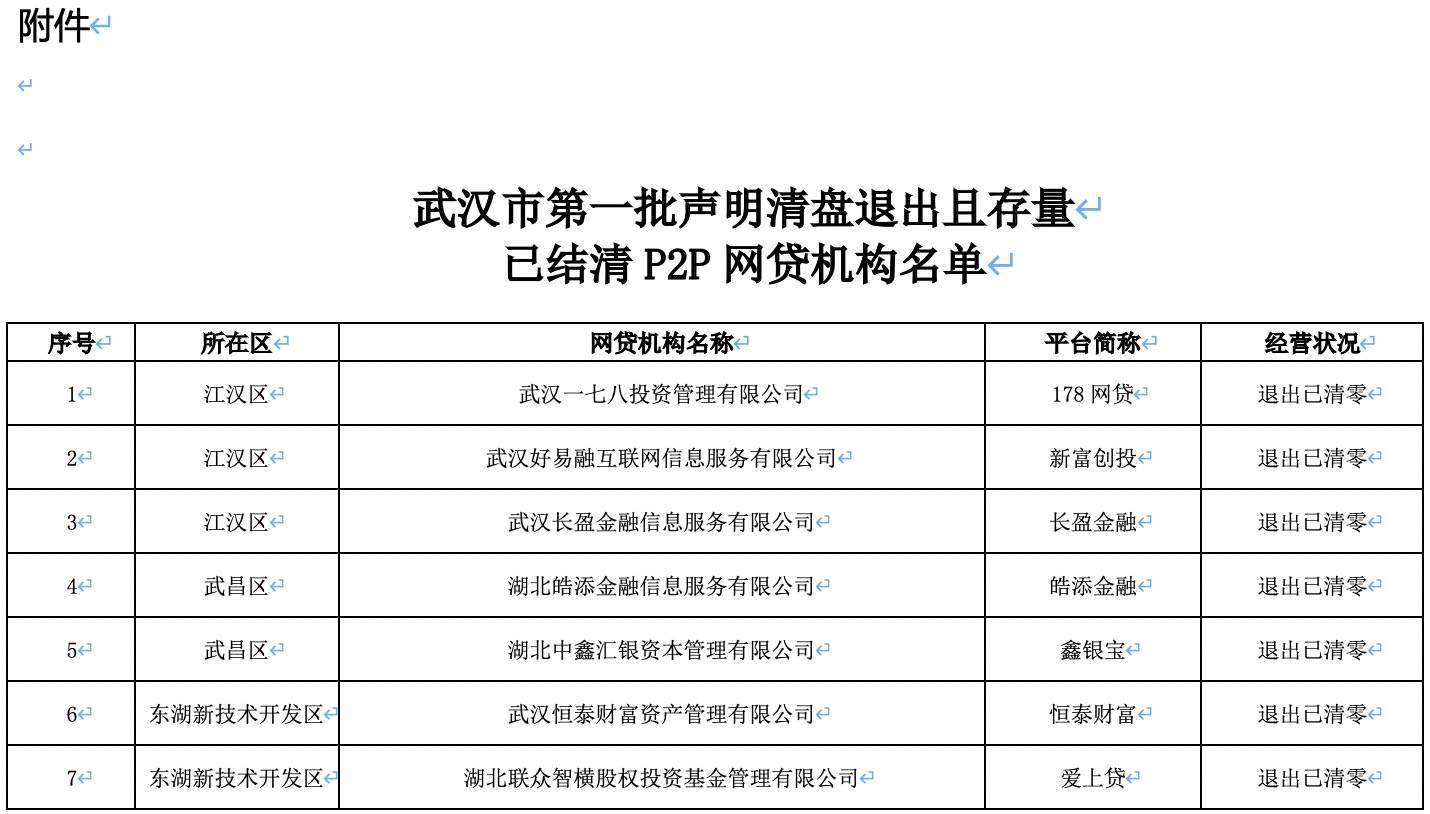 附件

武汉市第一批声明清盘退出且存量
已结清 P2P 网贷机构名单

| 序号 | 所在区 | 网贷机构名称 | 平台简称 | 经营状况 |
|---|---|---|---|---|
| 1 | 江汉区 | 武汉一七八投资管理有限公司 | 178 网贷 | 退出已清零 |
| 2 | 江汉区 | 武汉好易融互联网信息服务有限公司 | 新富创投 | 退出已清零 |
| 3 | 江汉区 | 武汉长盈金融信息服务有限公司 | 长盈金融 | 退出已清零 |
| 4 | 武昌区 | 湖北皓添金融信息服务有限公司 | 皓添金融 | 退出已清零 |
| 5 | 武昌区 | 湖北中鑫汇银资本管理有限公司 | 鑫银宝 | 退出已清零 |
| 6 | 东湖新技术开发区 | 武汉恒泰财富资产管理有限公司 | 恒泰财富 | 退出已清零 |
| 7 | 东湖新技术开发区 | 湖北联众智横股权投资基金管理有限公司 | 爱上贷 | 退出已清零 |